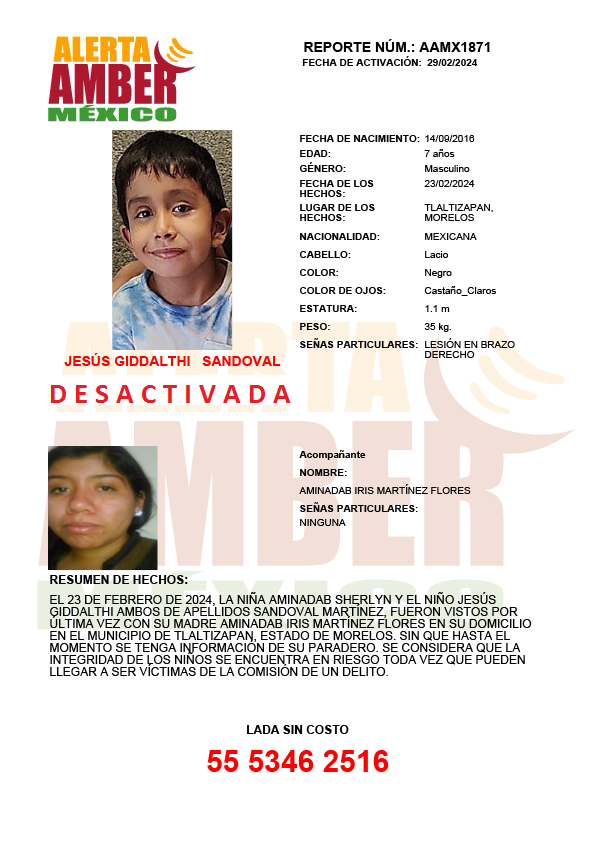 ALERTA AMBER MÉXICO

REPORTE NÚM.: AAMX1871
FECHA DE ACTIVACIÓN: 29/02/2024

| | |
|---|---|
| FECHA DE NACIMIENTO: | 14/09/2016 |
| EDAD: | 7 años |
| GÉNERO: | Masculino |
| FECHA DE LOS HECHOS: | 23/02/2024 |
| LUGAR DE LOS HECHOS: | TLALTIZAPAN, MORELOS |
| NACIONALIDAD: | MEXICANA |
| CABELLO: | Lacio |
| COLOR: | Negro |
| COLOR DE OJOS: | Castaño_Claros |
| ESTATURA: | 1.1 m |
| PESO: | 35 kg. |
| SEÑAS PARTICULARES: | LESIÓN EN BRAZO DERECHO |

JESÚS GIDDALTHI SANDOVAL

DESACTIVADA

Acompañante
NOMBRE:
AMINADAB IRIS MARTÍNEZ FLORES
SEÑAS PARTICULARES:
NINGUNA

RESUMEN DE HECHOS:
EL 23 DE FEBRERO DE 2024, LA NIÑA AMINADAB SHERLYN Y EL NIÑO JESÚS GIDDALTHI AMBOS DE APELLIDOS SANDOVAL MARTÍNEZ, FUERON VISTOS POR ÚLTIMA VEZ CON SU MADRE AMINADAB IRIS MARTÍNEZ FLORES EN SU DOMICILIO EN EL MUNICIPIO DE TLALTIZAPAN, ESTADO DE MORELOS. SIN QUE HASTA EL MOMENTO SE TENGA INFORMACIÓN DE SU PARADERO. SE CONSIDERA QUE LA INTEGRIDAD DE LOS NIÑOS SE ENCUENTRA EN RIESGO TODA VEZ QUE PUEDEN LLEGAR A SER VÍCTIMAS DE LA COMISIÓN DE UN DELITO.

LADA SIN COSTO
55 5346 2516